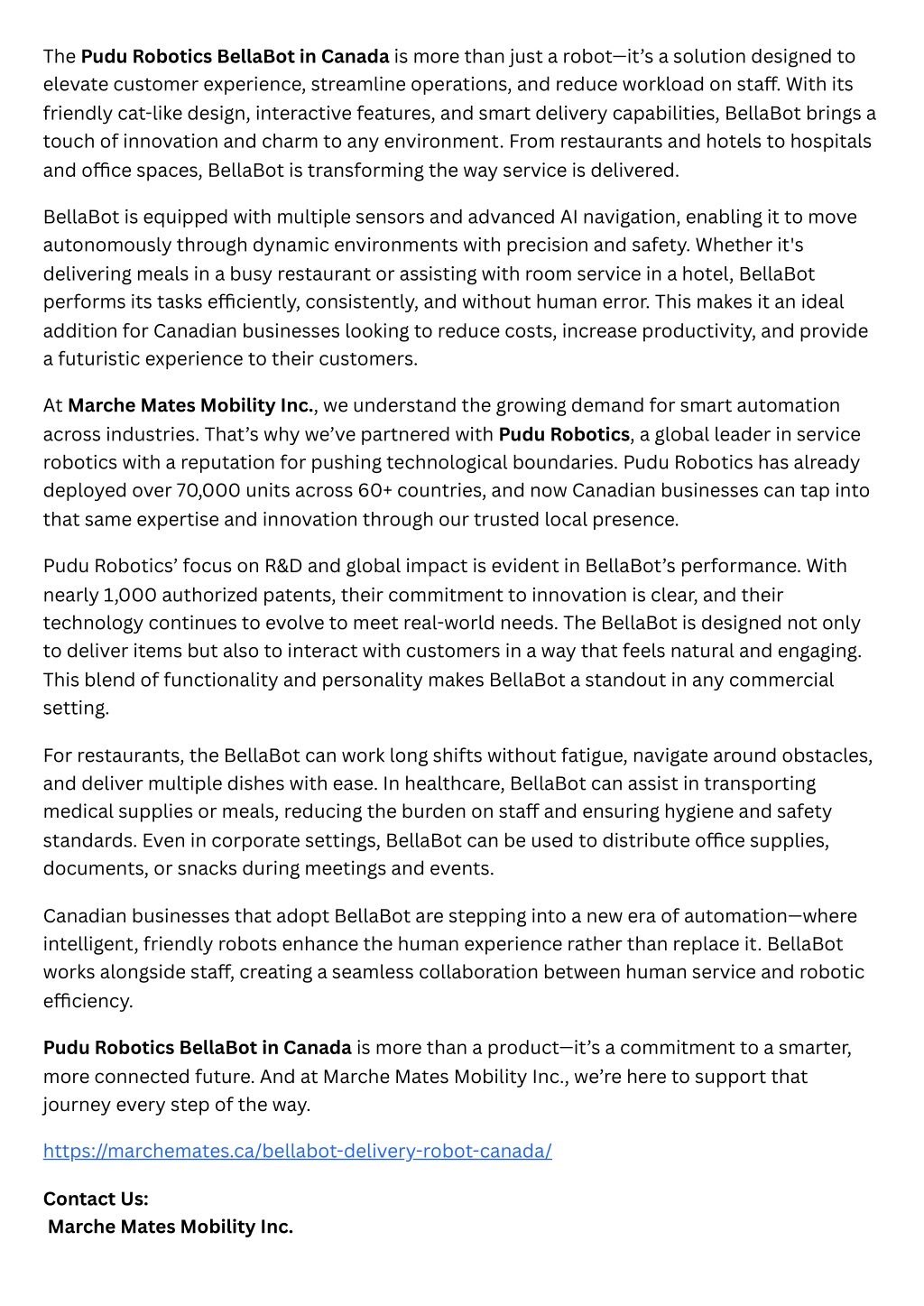 The Pudu Robotics BellaBot in Canada is more than just a robot—it's a solution designed to elevate customer experience, streamline operations, and reduce workload on staff. With its friendly cat-like design, interactive features, and smart delivery capabilities, BellaBot brings a touch of innovation and charm to any environment. From restaurants and hotels to hospitals and office spaces, BellaBot is transforming the way service is delivered.

BellaBot is equipped with multiple sensors and advanced AI navigation, enabling it to move autonomously through dynamic environments with precision and safety. Whether it's delivering meals in a busy restaurant or assisting with room service in a hotel, BellaBot performs its tasks efficiently, consistently, and without human error. This makes it an ideal addition for Canadian businesses looking to reduce costs, increase productivity, and provide a futuristic experience to their customers.

At Marche Mates Mobility Inc., we understand the growing demand for smart automation across industries. That's why we've partnered with Pudu Robotics, a global leader in service robotics with a reputation for pushing technological boundaries. Pudu Robotics has already deployed over 70,000 units across 60+ countries, and now Canadian businesses can tap into that same expertise and innovation through our trusted local presence.

Pudu Robotics' focus on R&D and global impact is evident in BellaBot's performance. With nearly 1,000 authorized patents, their commitment to innovation is clear, and their technology continues to evolve to meet real-world needs. The BellaBot is designed not only to deliver items but also to interact with customers in a way that feels natural and engaging. This blend of functionality and personality makes BellaBot a standout in any commercial setting.

For restaurants, the BellaBot can work long shifts without fatigue, navigate around obstacles, and deliver multiple dishes with ease. In healthcare, BellaBot can assist in transporting medical supplies or meals, reducing the burden on staff and ensuring hygiene and safety standards. Even in corporate settings, BellaBot can be used to distribute office supplies, documents, or snacks during meetings and events.

Canadian businesses that adopt BellaBot are stepping into a new era of automation—where intelligent, friendly robots enhance the human experience rather than replace it. BellaBot works alongside staff, creating a seamless collaboration between human service and robotic efficiency.

Pudu Robotics BellaBot in Canada is more than a product—it's a commitment to a smarter, more connected future. And at Marche Mates Mobility Inc., we're here to support that journey every step of the way.

https://marchemates.ca/bellabot-delivery-robot-canada/

Contact Us:
Marche Mates Mobility Inc.